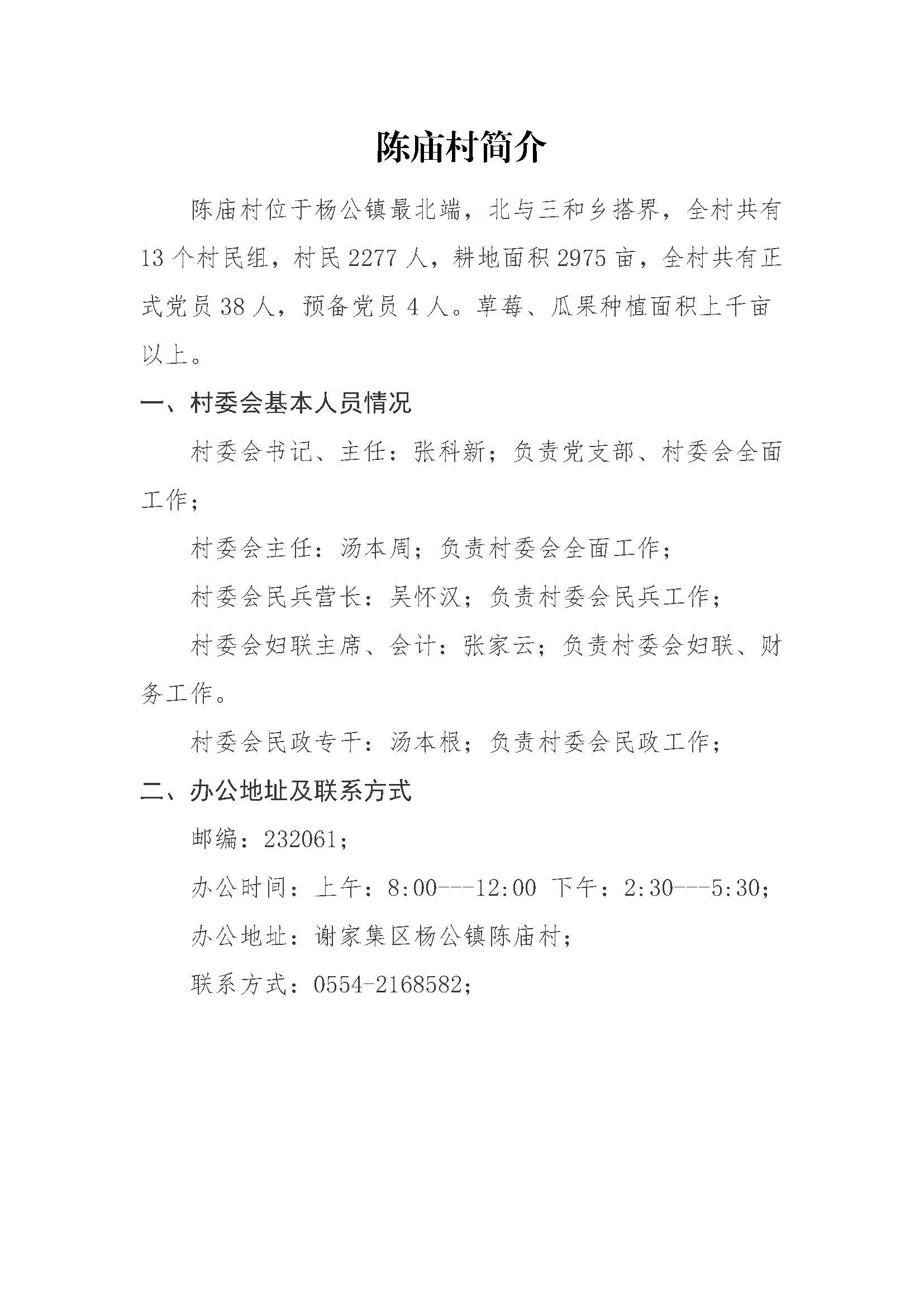 陈庙村简介

陈庙村位于杨公镇最北端，北与三和乡搭界，全村共有13个村民组，村民2277人，耕地面积2975亩，全村共有正式党员38人，预备党员4人。草莓、瓜果种植面积上千亩以上。

一、村委会基本人员情况

村委会书记、主任：张科新；负责党支部、村委会全面工作；

村委会主任：汤本周；负责村委会全面工作；

村委会民兵营长：吴怀汉；负责村委会民兵工作；

村委会妇联主席、会计：张家云；负责村委会妇联、财务工作。

村委会民政专干：汤本根；负责村委会民政工作；

二、办公地址及联系方式

邮编：232061；

办公时间：上午：8:00---12:00 下午：2:30---5:30；

办公地址：谢家集区杨公镇陈庙村；

联系方式：0554-2168582；